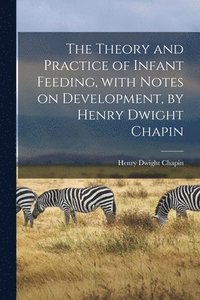 The Theory and Practice of Infant Feeding, with Notes on Development, by Henry Dwight Chapin

Henry Dwight Chapin